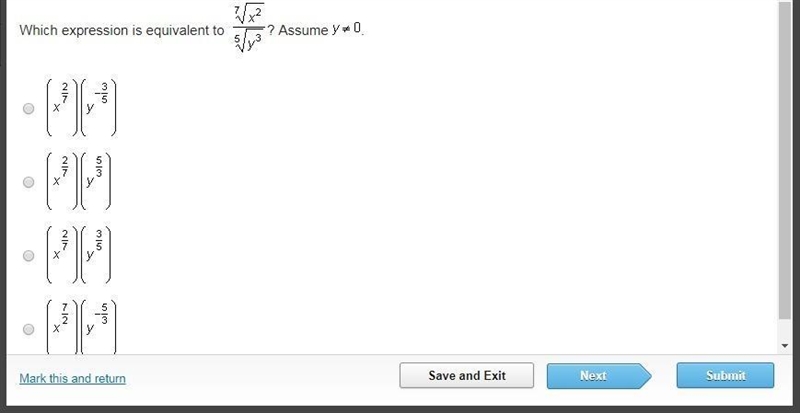 Which expression is equivalent to $\frac{\sqrt[7]{x^2}}{\sqrt[5]{y^3}}$? Assume $y \neq 0$.

$\left(x^{\frac{2}{7}}\right)\left(y^{-\frac{3}{5}}\right)$

$\left(x^{\frac{2}{7}}\right)\left(y^{\frac{5}{3}}\right)$

$\left(x^{\frac{2}{7}}\right)\left(y^{\frac{3}{5}}\right)$

$\left(x^{\frac{7}{2}}\right)\left(y^{-\frac{5}{3}}\right)$

Mark this and return

Save and Exit

Next

Submit